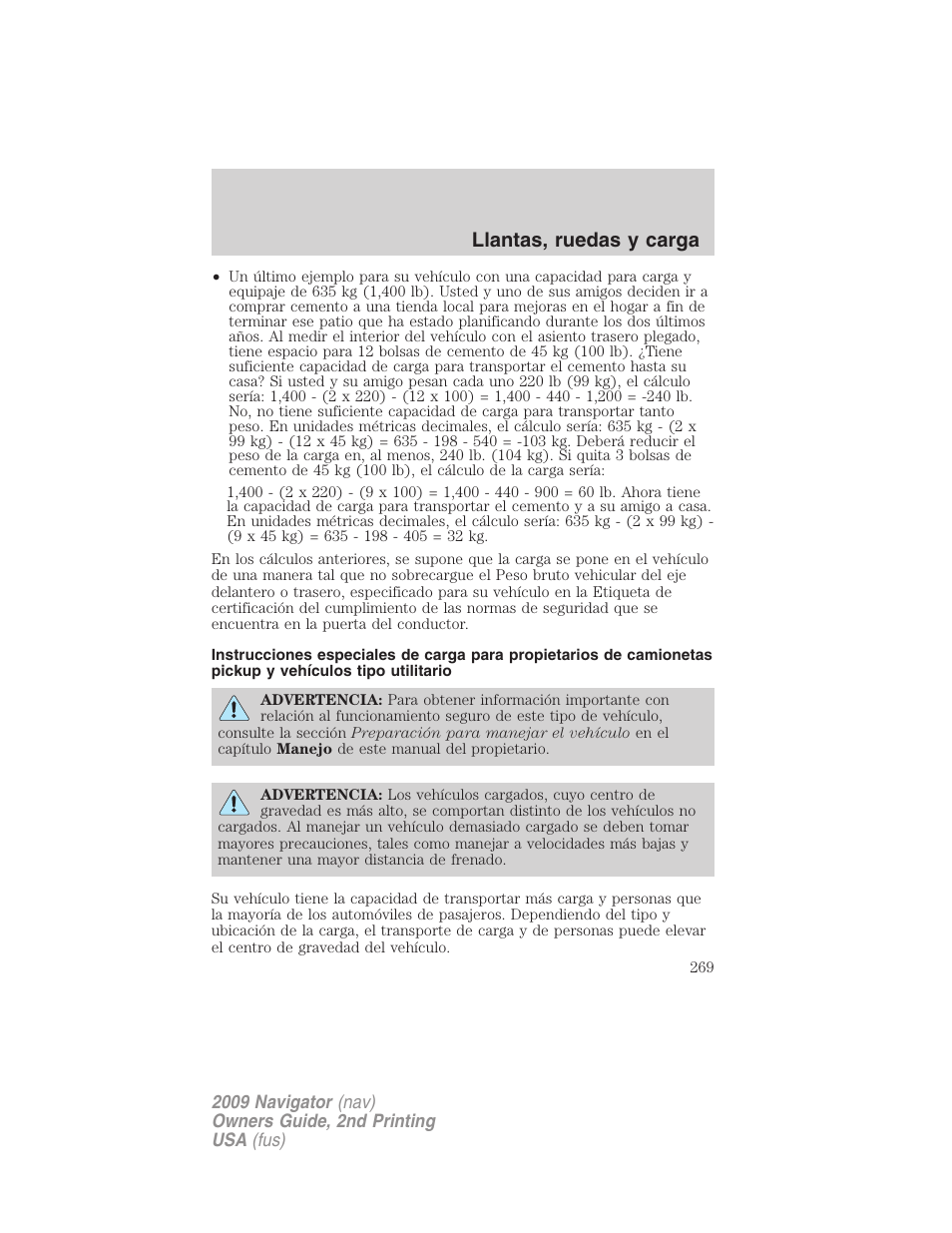 Llantas, ruedas y carga

• Un último ejemplo para su vehículo con una capacidad para carga y equipaje de 635 kg (1,400 lb). Usted y uno de sus amigos deciden ir a comprar cemento a una tienda local para mejoras en el hogar a fin de terminar ese patio que ha estado planificando durante los dos últimos años. Al medir el interior del vehículo con el asiento trasero plegado, tiene espacio para 12 bolsas de cemento de 45 kg (100 lb). ¿Tiene suficiente capacidad de carga para transportar el cemento hasta su casa? Si usted y su amigo pesan cada uno 220 lb (99 kg), el cálculo sería: 1,400 - (2 x 220) - (12 x 100) = 1,400 - 440 - 1,200 = -240 lb. No, no tiene suficiente capacidad de carga para transportar tanto peso. En unidades métricas decimales, el cálculo sería: 635 kg - (2 x 99 kg) - (12 x 45 kg) = 635 - 198 - 540 = -103 kg. Deberá reducir el peso de la carga en, al menos, 240 lb. (104 kg). Si quita 3 bolsas de cemento de 45 kg (100 lb), el cálculo de la carga sería:

1,400 - (2 x 220) - (9 x 100) = 1,400 - 440 - 900 = 60 lb. Ahora tiene la capacidad de carga para transportar el cemento y a su amigo a casa. En unidades métricas decimales, el cálculo sería: 635 kg - (2 x 99 kg) - (9 x 45 kg) = 635 - 198 - 405 = 32 kg.

En los cálculos anteriores, se supone que la carga se pone en el vehículo de una manera tal que no sobrecargue el Peso bruto vehicular del eje delantero o trasero, especificado para su vehículo en la Etiqueta de certificación del cumplimiento de las normas de seguridad que se encuentra en la puerta del conductor.

Instrucciones especiales de carga para propietarios de camionetas pickup y vehículos tipo utilitario

ADVERTENCIA: Para obtener información importante con relación al funcionamiento seguro de este tipo de vehículo, consulte la sección Preparación para manejar el vehículo en el capítulo Manejo de este manual del propietario.

ADVERTENCIA: Los vehículos cargados, cuyo centro de gravedad es más alto, se comportan distinto de los vehículos no cargados. Al manejar un vehículo demasiado cargado se deben tomar mayores precauciones, tales como manejar a velocidades más bajas y mantener una mayor distancia de frenado.

Su vehículo tiene la capacidad de transportar más carga y personas que la mayoría de los automóviles de pasajeros. Dependiendo del tipo y ubicación de la carga, el transporte de carga y de personas puede elevar el centro de gravedad del vehículo.

269

2009 Navigator (nav)
Owners Guide, 2nd Printing
USA (fus)